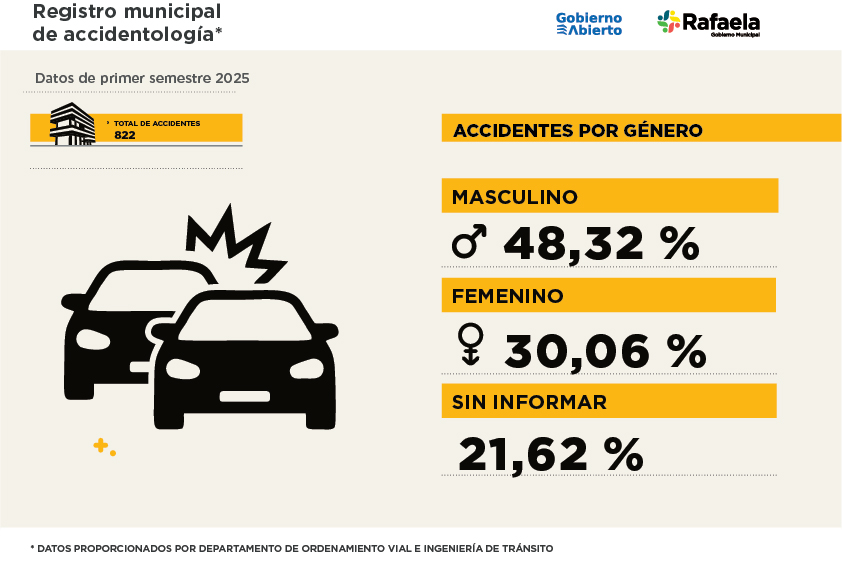 Registro municipal de accidentología*

Gobierno Abierto

Rafaela
Gobierno Municipal

Datos de primer semestre 2025

TOTAL DE ACCIDENTES
822

ACCIDENTES POR GÉNERO

MASCULINO
♂ 48,32 %

FEMENINO
♀ 30,06 %

SIN INFORMAR
21,62 %

* DATOS PROPORCIONADOS POR DEPARTAMENTO DE ORDENAMIENTO VIAL E INGENIERÍA DE TRÁNSITO